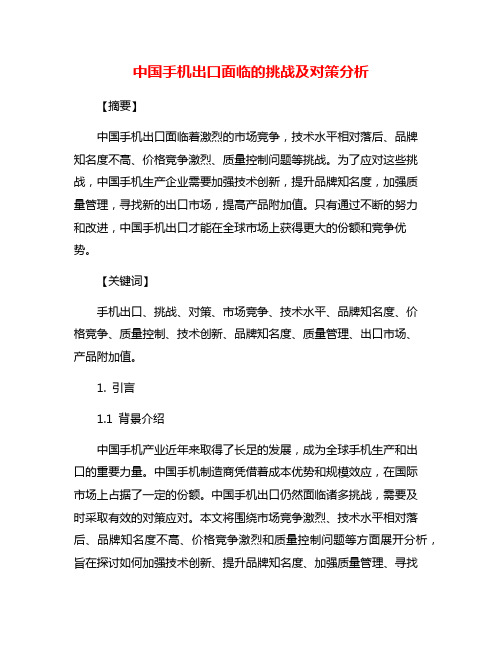 中国手机出口面临的挑战及对策分析

【摘要】

中国手机出口面临着激烈的市场竞争，技术水平相对落后、品牌知名度不高、价格竞争激烈、质量控制问题等挑战。为了应对这些挑战，中国手机生产企业需要加强技术创新，提升品牌知名度，加强质量管理，寻找新的出口市场，提高产品附加值。只有通过不断的努力和改进，中国手机出口才能在全球市场上获得更大的份额和竞争优势。

【关键词】

手机出口、挑战、对策、市场竞争、技术水平、品牌知名度、价格竞争、质量控制、技术创新、品牌知名度、质量管理、出口市场、产品附加值。

1. 引言

1.1 背景介绍

中国手机产业近年来取得了长足的发展，成为全球手机生产和出口的重要力量。中国手机制造商凭借着成本优势和规模效应，在国际市场上占据了一定的份额。中国手机出口仍然面临诸多挑战，需要及时采取有效的对策应对。本文将围绕市场竞争激烈、技术水平相对落后、品牌知名度不高、价格竞争激烈和质量控制问题等方面展开分析，旨在探讨如何加强技术创新、提升品牌知名度、加强质量管理、寻找